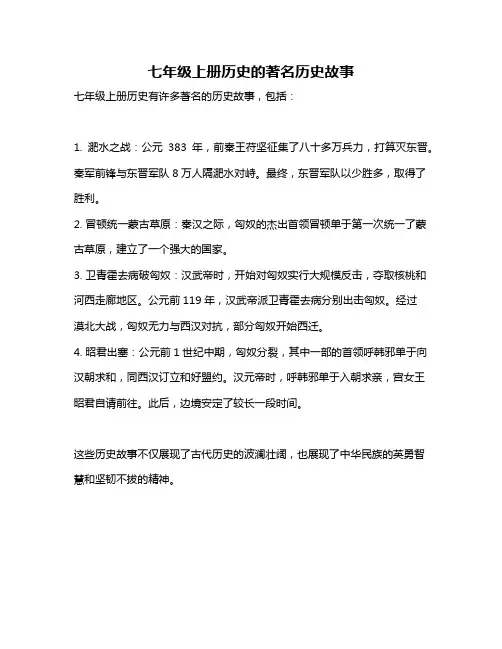 七年级上册历史的著名历史故事

七年级上册历史有许多著名的历史故事，包括：

1. 淝水之战：公元 383 年，前秦王苻坚征集了八十多万兵力，打算灭东晋。秦军前锋与东晋军队 8 万人隔淝水对峙。最终，东晋军队以少胜多，取得了胜利。

2. 冒顿统一蒙古草原：秦汉之际，匈奴的杰出首领冒顿单于第一次统一了蒙古草原，建立了一个强大的国家。

3. 卫青霍去病破匈奴：汉武帝时，开始对匈奴实行大规模反击，夺取核桃和河西走廊地区。公元前 119 年，汉武帝派卫青霍去病分别出击匈奴。经过漠北大战，匈奴无力与西汉对抗，部分匈奴开始西迁。

4. 昭君出塞：公元前 1 世纪中期，匈奴分裂，其中一部的首领呼韩邪单于向汉朝求和，同西汉订立和好盟约。汉元帝时，呼韩邪单于入朝求亲，宫女王昭君自请前往。此后，边境安定了较长一段时间。

这些历史故事不仅展现了古代历史的波澜壮阔，也展现了中华民族的英勇智慧和坚韧不拔的精神。